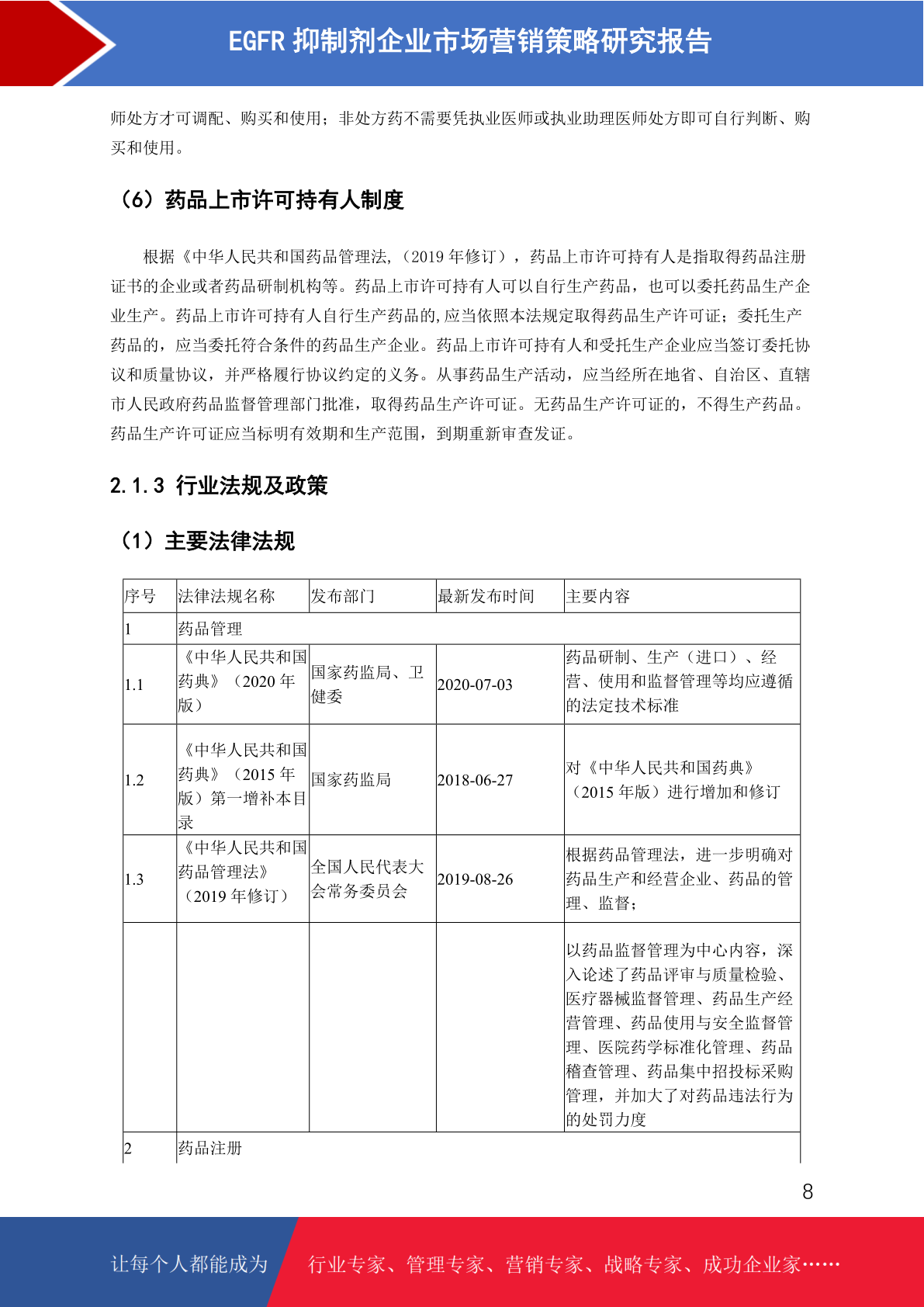 EGFR 抑制剂企业市场营销策略研究报告

师处方才可调配、购买和使用；非处方药不需要凭执业医师或执业助理医师处方即可自行判断、购买和使用。

（6）药品上市许可持有人制度

根据《中华人民共和国药品管理法,（2019 年修订），药品上市许可持有人是指取得药品注册证书的企业或者药品研制机构等。药品上市许可持有人可以自行生产药品，也可以委托药品生产企业生产。药品上市许可持有人自行生产药品的,应当依照本法规定取得药品生产许可证；委托生产药品的，应当委托符合条件的药品生产企业。药品上市许可持有人和受托生产企业应当签订委托协议和质量协议，并严格履行协议约定的义务。从事药品生产活动，应当经所在地省、自治区、直辖市人民政府药品监督管理部门批准，取得药品生产许可证。无药品生产许可证的，不得生产药品。药品生产许可证应当标明有效期和生产范围，到期重新审查发证。

2.1.3 行业法规及政策

（1）主要法律法规

| 序号 | 法律法规名称 | 发布部门 | 最新发布时间 | 主要内容 |
|---|---|---|---|---|
| 1 | 药品管理 | | | |
| 1.1 | 《中华人民共和国药典》（2020 年版） | 国家药监局、卫健委 | 2020-07-03 | 药品研制、生产（进口）、经营、使用和监督管理等均应遵循的法定技术标准 |
| 1.2 | 《中华人民共和国药典》（2015 年版）第一增补本目录 | 国家药监局 | 2018-06-27 | 对《中华人民共和国药典》（2015 年版）进行增加和修订 |
| 1.3 | 《中华人民共和国药品管理法》（2019 年修订） | 全国人民代表大会常务委员会 | 2019-08-26 | 根据药品管理法，进一步明确对药品生产和经营企业、药品的管理、监督； |
| | | | | 以药品监督管理为中心内容，深入论述了药品评审与质量检验、医疗器械监督管理、药品生产经营管理、药品使用与安全监督管理、医院药学标准化管理、药品稽查管理、药品集中招投标采购管理，并加大了对药品违法行为的处罚力度 |
| 2 | 药品注册 | | | |

8

让每个人都能成为 行业专家、管理专家、营销专家、战略专家、成功企业家……